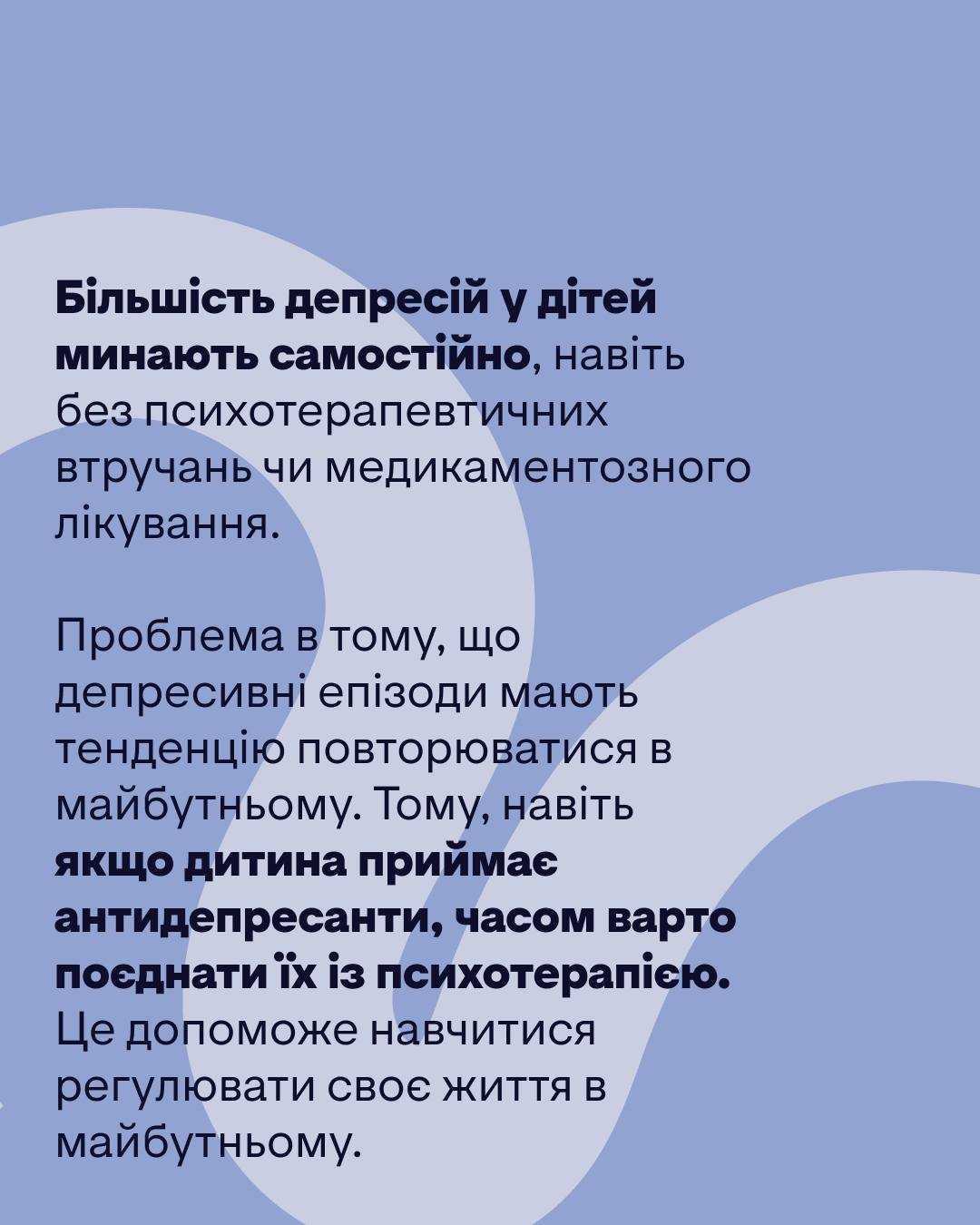 Більшість депресій у дітей минають самостійно, навіть без психотерапевтичних втручань чи медикаментозного лікування.

Проблема в тому, що депресивні епізоди мають тенденцію повторюватися в майбутньому. Тому, навіть якщо дитина приймає антидепресанти, часом варто поєднати їх із психотерапією. Це допоможе навчитися регулювати своє життя в майбутньому.